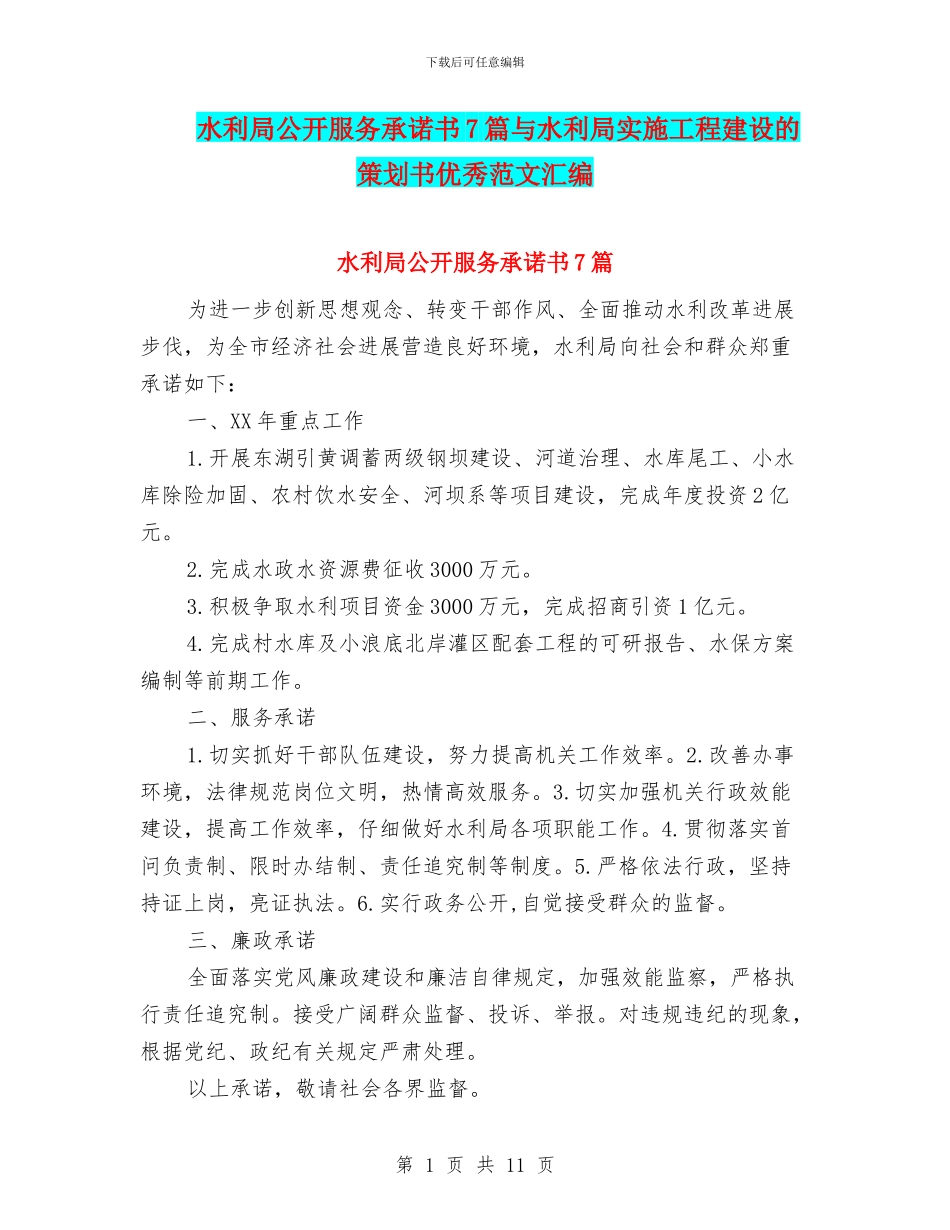 下载后可任意编辑

水利局公开服务承诺书7篇与水利局实施工程建设的策划书优秀范文汇编

水利局公开服务承诺书7篇

为进一步创新思想观念、转变干部作风、全面推动水利改革进展步伐，为全市经济社会进展营造良好环境，水利局向社会和群众郑重承诺如下：

一、XX年重点工作

1.开展东湖引黄调蓄两级钢坝建设、河道治理、水库尾工、小水库除险加固、农村饮水安全、河坝系等项目建设，完成年度投资2亿元。

2.完成水政水资源费征收3000万元。

3.积极争取水利项目资金3000万元，完成招商引资1亿元。

4.完成村水库及小浪底北岸灌区配套工程的可研报告、水保方案编制等前期工作。

二、服务承诺

1.切实抓好干部队伍建设，努力提高机关工作效率。2.改善办事环境，法律规范岗位文明，热情高效服务。3.切实加强机关行政效能建设，提高工作效率，仔细做好水利局各项职能工作。4.贯彻落实首问负责制、限时办结制、责任追究制等制度。5.严格依法行政，坚持持证上岗，亮证执法。6.实行政务公开，自觉接受群众的监督。

三、廉政承诺

全面落实党风廉政建设和廉洁自律规定，加强效能监察，严格执行责任追究制。接受广阔群众监督、投诉、举报。对违规违纪的现象，根据党纪、政纪有关规定严肃处理。

以上承诺，敬请社会各界监督。

第 1 页 共 11 页